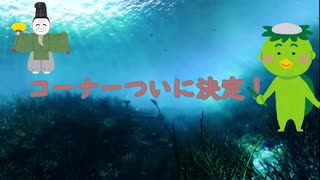 コーナーついに決定！